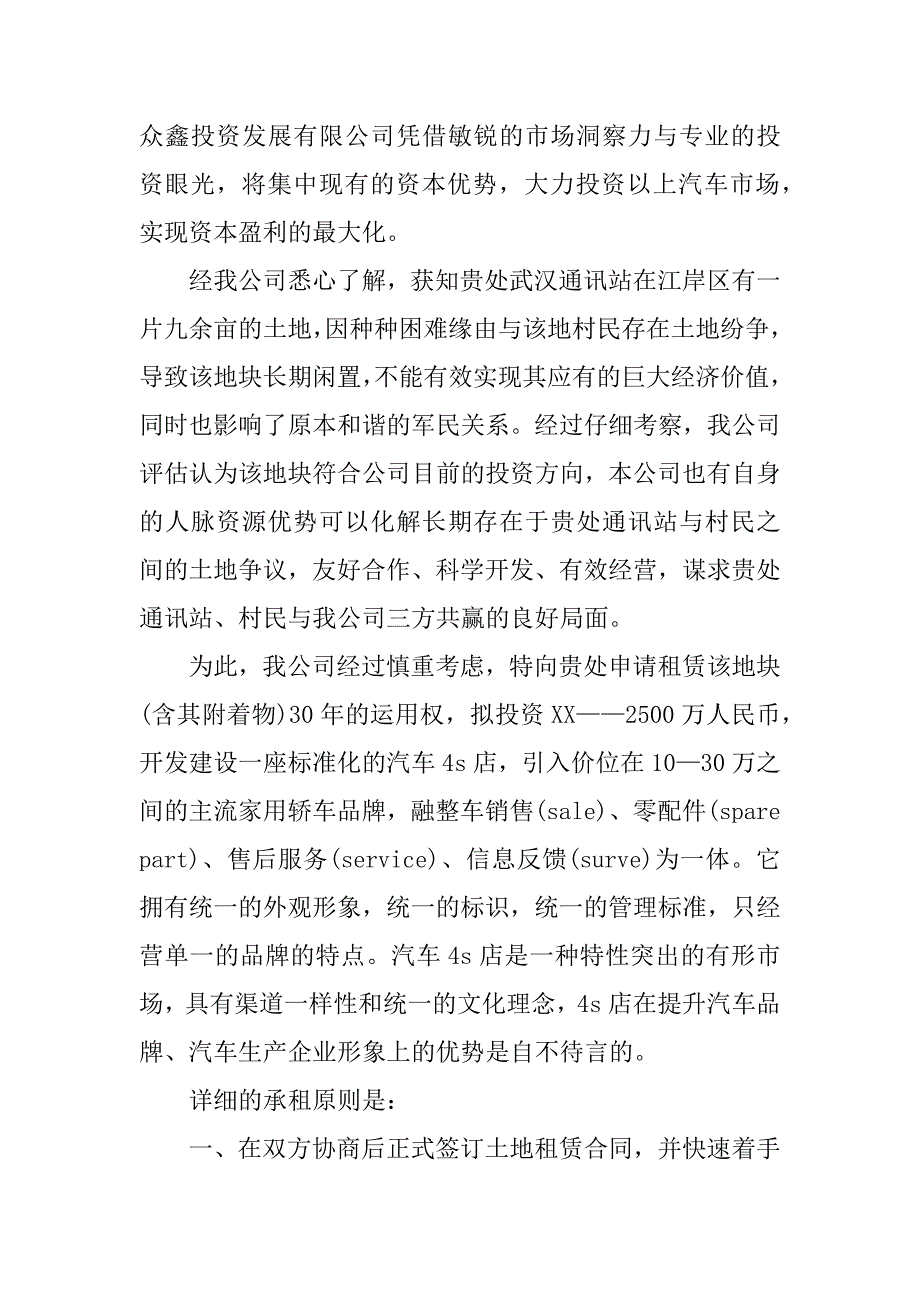 众鑫投资发展有限公司凭借敏锐的市场洞察力与专业的投资眼光，将集中现有的资本优势，大力投资以上汽车市场，实现资本盈利的最大化。

经我公司悉心了解，获知贵处武汉通讯站在江岸区有一片九余亩的土地，因种种困难缘由与该地村民存在土地纷争，导致该地块长期闲置，不能有效实现其应有的巨大经济价值，同时也影响了原本和谐的军民关系。经过仔细考察，我公司评估认为该地块符合公司目前的投资方向，本公司也有自身的人脉资源优势可以化解长期存在于贵处通讯站与村民之间的土地争议，友好合作、科学开发、有效经营，谋求贵处通讯站、村民与我公司三方共赢的良好局面。

为此，我公司经过慎重考虑，特向贵处申请租赁该地块(含其附着物)30年的运用权，拟投资XX——2500万人民币，开发建设一座标准化的汽车4s店，引入价位在10—30万之间的主流家用轿车品牌，融整车销售(sale)、零配件(spare part)、售后服务(service)、信息反馈(surve)为一体。它拥有统一的外观形象，统一的标识，统一的管理标准，只经营单一的品牌的特点。汽车4s店是一种特性突出的有形市场，具有渠道一样性和统一的文化理念，4s店在提升汽车品牌、汽车生产企业形象上的优势是自不待言的。

详细的承租原则是：

一、在双方协商后正式签订土地租赁合同，并快速着手